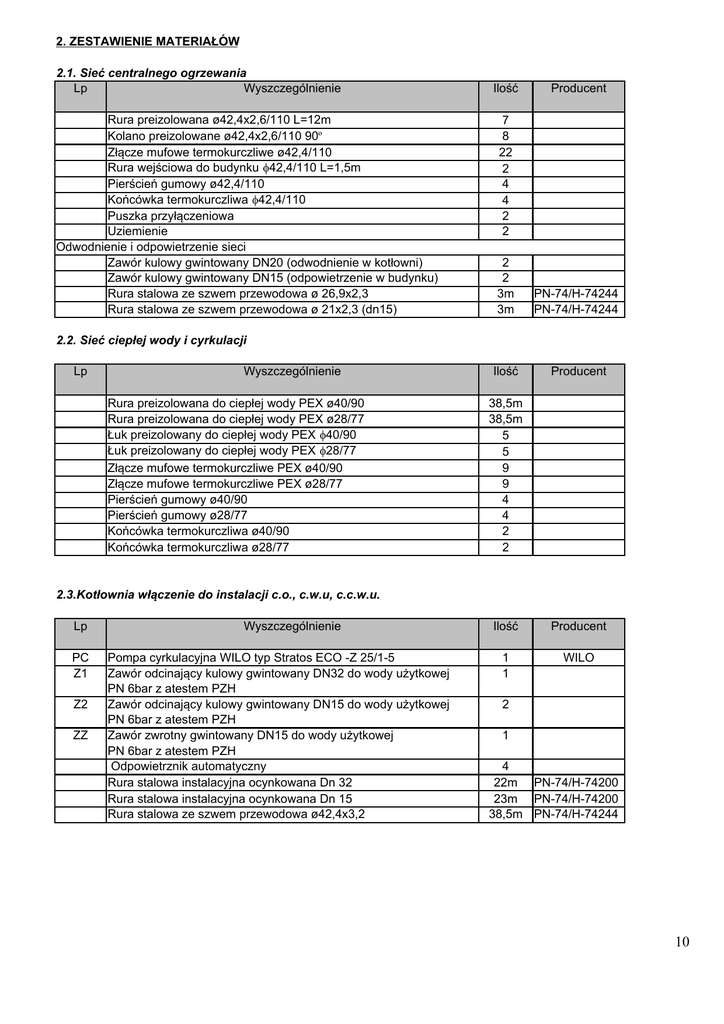 2. ZESTAWIENIE MATERIAŁÓW

2.1. Sieć centralnego ogrzewania

| Lp | Wyszczególnienie | Ilość | Producent |
|---|---|---|---|
| | Rura preizolowana ø42,4x2,6/110 L=12m | 7 | |
| | Kolano preizolowane ø42,4x2,6/110 90° | 8 | |
| | Złącze mufowe termokurczliwe ø42,4/110 | 22 | |
| | Rura wejściowa do budynku ϕ42,4/110 L=1,5m | 2 | |
| | Pierścień gumowy ø42,4/110 | 4 | |
| | Końcówka termokurczliwa ϕ42,4/110 | 4 | |
| | Puszka przyłączeniowa | 2 | |
| | Uziemienie | 2 | |
| Odwodnienie i odpowietrzenie sieci | | | |
| | Zawór kulowy gwintowany DN20 (odwodnienie w kotłowni) | 2 | |
| | Zawór kulowy gwintowany DN15 (odpowietrzenie w budynku) | 2 | |
| | Rura stalowa ze szwem przewodowa ø 26,9x2,3 | 3m | PN-74/H-74244 |
| | Rura stalowa ze szwem przewodowa ø 21x2,3 (dn15) | 3m | PN-74/H-74244 |

2.2. Sieć ciepłej wody i cyrkulacji

| Lp | Wyszczególnienie | Ilość | Producent |
|---|---|---|---|
| | Rura preizolowana do ciepłej wody PEX ø40/90 | 38,5m | |
| | Rura preizolowana do ciepłej wody PEX ø28/77 | 38,5m | |
| | Łuk preizolowany do ciepłej wody PEX ϕ40/90 | 5 | |
| | Łuk preizolowany do ciepłej wody PEX ϕ28/77 | 5 | |
| | Złącze mufowe termokurczliwe PEX ø40/90 | 9 | |
| | Złącze mufowe termokurczliwe PEX ø28/77 | 9 | |
| | Pierścień gumowy ø40/90 | 4 | |
| | Pierścień gumowy ø28/77 | 4 | |
| | Końcówka termokurczliwa ø40/90 | 2 | |
| | Końcówka termokurczliwa ø28/77 | 2 | |

2.3.Kotłownia włączenie do instalacji c.o., c.w.u, c.c.w.u.

| Lp | Wyszczególnienie | Ilość | Producent |
|---|---|---|---|
| PC | Pompa cyrkulacyjna WILO typ Stratos ECO -Z 25/1-5 | 1 | WILO |
| Z1 | Zawór odcinający kulowy gwintowany DN32 do wody użytkowej PN 6bar z atestem PZH | 1 | |
| Z2 | Zawór odcinający kulowy gwintowany DN15 do wody użytkowej PN 6bar z atestem PZH | 2 | |
| ZZ | Zawór zwrotny gwintowany DN15 do wody użytkowej PN 6bar z atestem PZH | 1 | |
| | Odpowietrznik automatyczny | 4 | |
| | Rura stalowa instalacyjna ocynkowana Dn 32 | 22m | PN-74/H-74200 |
| | Rura stalowa instalacyjna ocynkowana Dn 15 | 23m | PN-74/H-74200 |
| | Rura stalowa ze szwem przewodowa ø42,4x3,2 | 38,5m | PN-74/H-74244 |

10